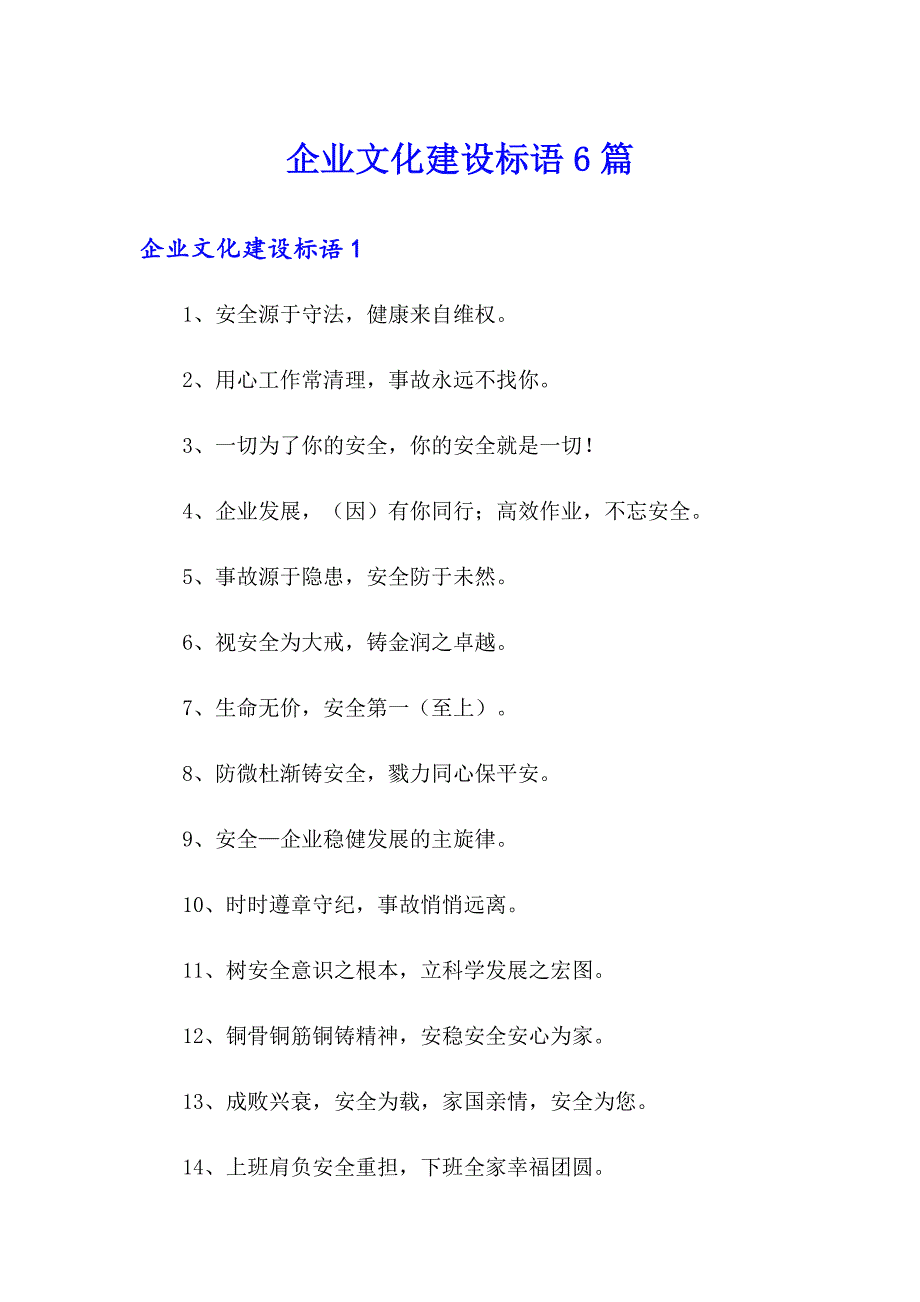 企业文化建设标语 6 篇

企业文化建设标语 1

1、安全源于守法，健康来自维权。

2、用心工作常清理，事故永远不找你。

3、一切为了你的安全，你的安全就是一切！

4、企业发展，（因）有你同行；高效作业，不忘安全。

5、事故源于隐患，安全防于未然。

6、视安全为大戒，铸金润之卓越。

7、生命无价，安全第一（至上）。

8、防微杜渐铸安全，戮力同心保平安。

9、安全—企业稳健发展的主旋律。

10、时时遵章守纪，事故悄悄远离。

11、树安全意识之根本，立科学发展之宏图。

12、铜骨铜筋铜铸精神，安稳安全安心为家。

13、成败兴衰，安全为载，家国亲情，安全为您。

14、上班肩负安全重担，下班全家幸福团圆。